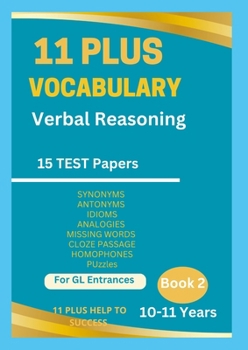 11 PLUS
VOCABULARY
Verbal Reasoning

15 TEST Papers

SYNONYMS
ANTONYMS
IDIOMS
ANALOGIES
MISSING WORDS
CLOZE PASSAGE
HOMOPHONES
PUzzles

For GL Entrances

Book 2

11 PLUS HELP TO SUCCESS

10-11 Years